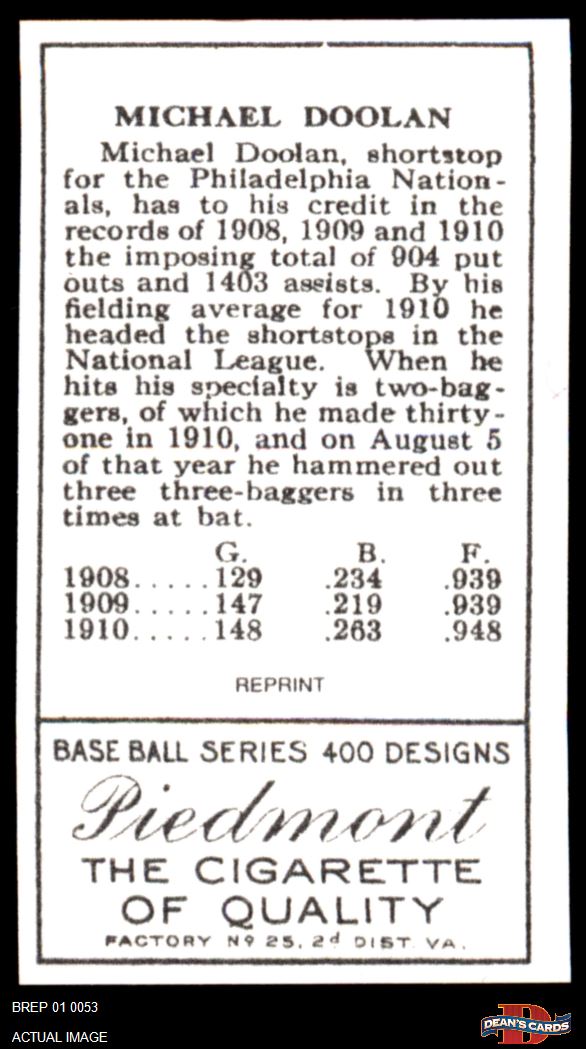 MICHAEL DOOLAN

Michael Doolan, shortstop for the Philadelphia Nationals, has to his credit in the records of 1908, 1909 and 1910 the imposing total of 904 put outs and 1403 assists. By his fielding average for 1910 he headed the shortstops in the National League. When he hits his specialty is two-baggers, of which he made thirty-one in 1910, and on August 5 of that year he hammered out three three-baggers in three times at bat.

|  | G. | B. | F. |
|---|---|---|---|
| 1908 | 129 | .234 | .939 |
| 1909 | 147 | .219 | .939 |
| 1910 | 148 | .263 | .948 |

REPRINT

BASE BALL SERIES 400 DESIGNS

Piedmont

THE CIGARETTE OF QUALITY

FACTORY Nº 25, 2d DIST. VA.

BREP 01 0053

ACTUAL IMAGE

DEAN'S CARDS